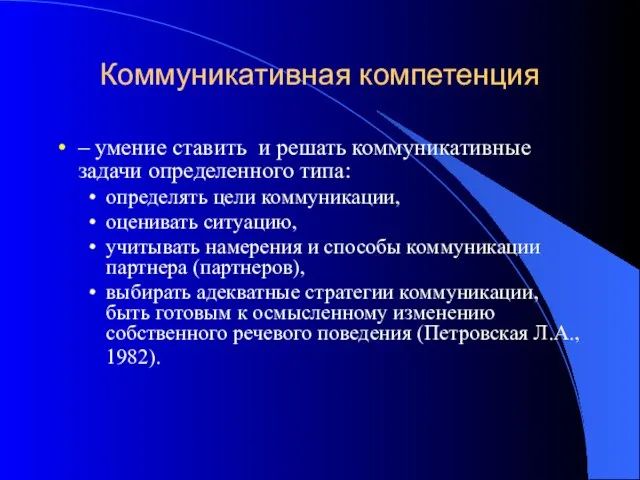 Коммуникативная компетенция

• – умение ставить и решать коммуникативные задачи определенного типа:
  • определять цели коммуникации,
  • оценивать ситуацию,
  • учитывать намерения и способы коммуникации партнера (партнеров),
  • выбирать адекватные стратегии коммуникации, быть готовым к осмысленному изменению собственного речевого поведения (Петровская Л.А., 1982).